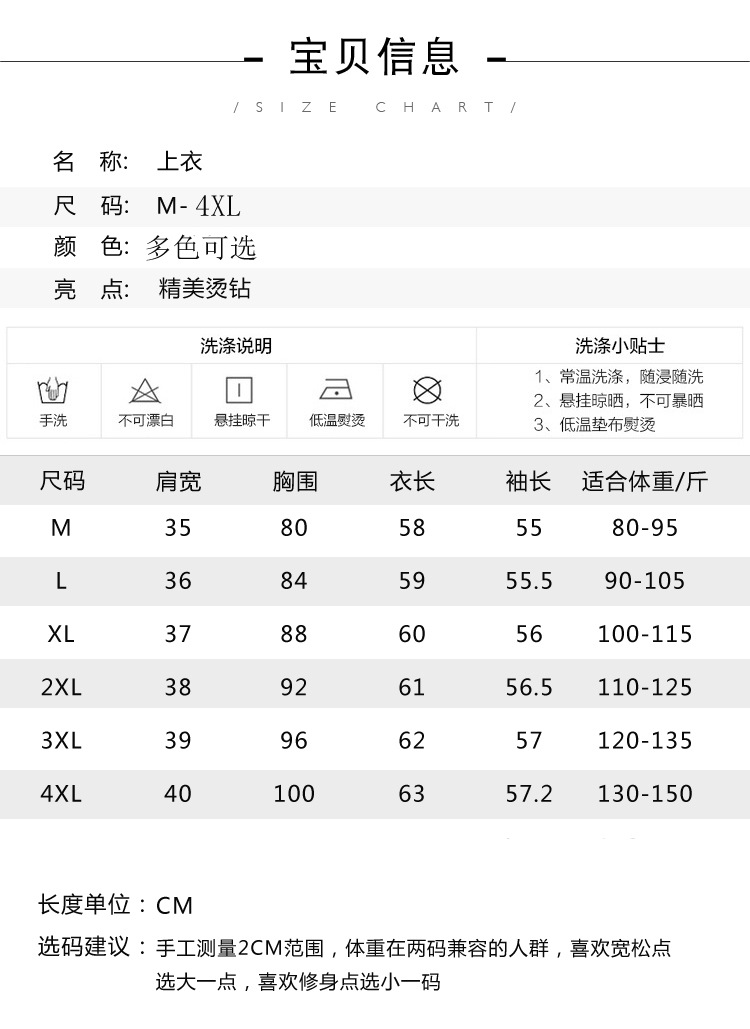 - 宝贝信息 -

/ SIZE CHART /

名 称: 上衣

尺 码: M-4XL

颜 色: 多色可选

亮 点: 精美烫钻

洗涤说明

手洗 不可漂白 悬挂晾干 低温熨烫 不可干洗

洗涤小贴士

1、常温洗涤，随浸随洗
2、悬挂晾晒，不可暴晒
3、低温垫布熨烫

| 尺码 | 肩宽 | 胸围 | 衣长 | 袖长 | 适合体重/斤 |
|---|---|---|---|---|---|
| M | 35 | 80 | 58 | 55 | 80-95 |
| L | 36 | 84 | 59 | 55.5 | 90-105 |
| XL | 37 | 88 | 60 | 56 | 100-115 |
| 2XL | 38 | 92 | 61 | 56.5 | 110-125 |
| 3XL | 39 | 96 | 62 | 57 | 120-135 |
| 4XL | 40 | 100 | 63 | 57.2 | 130-150 |

长度单位：CM

选码建议：手工测量2CM范围，体重在两码兼容的人群，喜欢宽松点选大一点，喜欢修身点选小一码